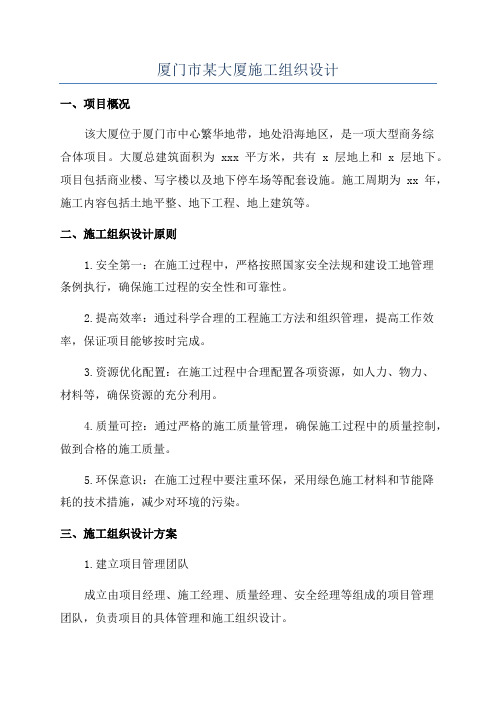 厦门市某大厦施工组织设计

一、项目概况

该大厦位于厦门市中心繁华地带，地处沿海地区，是一项大型商务综合体项目。大厦总建筑面积为 xxx 平方米，共有 x 层地上和 x 层地下。项目包括商业楼、写字楼以及地下停车场等配套设施。施工周期为 xx 年，施工内容包括土地平整、地下工程、地上建筑等。

二、施工组织设计原则

1.安全第一：在施工过程中，严格按照国家安全法规和建设工地管理条例执行，确保施工过程的安全性和可靠性。

2.提高效率：通过科学合理的工程施工方法和组织管理，提高工作效率，保证项目能够按时完成。

3.资源优化配置：在施工过程中合理配置各项资源，如人力、物力、材料等，确保资源的充分利用。

4.质量可控：通过严格的施工质量管理，确保施工过程中的质量控制，做到合格的施工质量。

5.环保意识：在施工过程中要注重环保，采用绿色施工材料和节能降耗的技术措施，减少对环境的污染。

三、施工组织设计方案

1.建立项目管理团队

成立由项目经理、施工经理、质量经理、安全经理等组成的项目管理团队，负责项目的具体管理和施工组织设计。